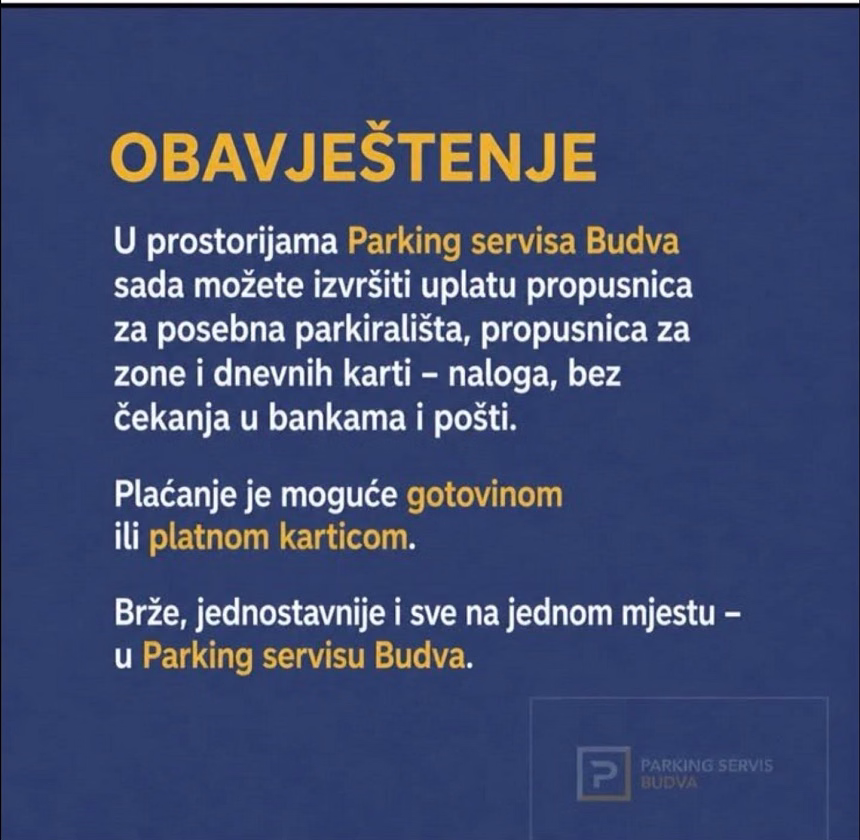 OBAVJEŠTENJE

U prostorijama Parking servisa Budva sada možete izvršiti uplatu propusnica za posebna parkirališta, propusnica za zone i dnevnih karti – naloga, bez čekanja u bankama i pošti.

Plaćanje je moguće gotovinom ili platnom karticom.

Brže, jednostavnije i sve na jednom mjestu – u Parking servisu Budva.

P PARKING SERVIS BUDVA